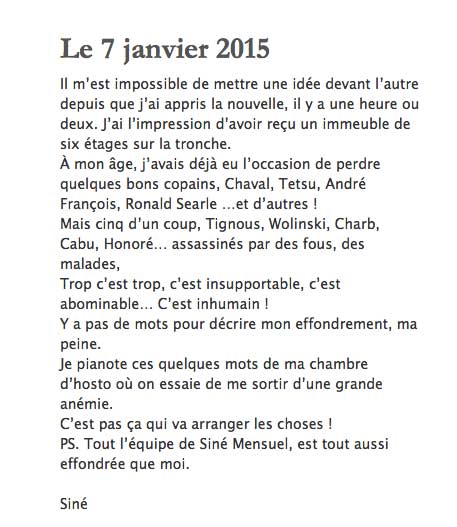 Le 7 janvier 2015

Il m'est impossible de mettre une idée devant l'autre depuis que j'ai appris la nouvelle, il y a une heure ou deux. J'ai l'impression d'avoir reçu un immeuble de six étages sur la tronche.
À mon âge, j'avais déjà eu l'occasion de perdre quelques bons copains, Chaval, Tetsu, André François, Ronald Searle …et d'autres !
Mais cinq d'un coup, Tignous, Wolinski, Charb, Cabu, Honoré... assassinés par des fous, des malades,
Trop c'est trop, c'est insupportable, c'est abominable... C'est inhumain !
Y a pas de mots pour décrire mon effondrement, ma peine.
Je pianote ces quelques mots de ma chambre d'hosto où on essaie de me sortir d'une grande anémie.
C'est pas ça qui va arranger les choses !
PS. Tout l'équipe de Siné Mensuel, est tout aussi effondrée que moi.

Siné